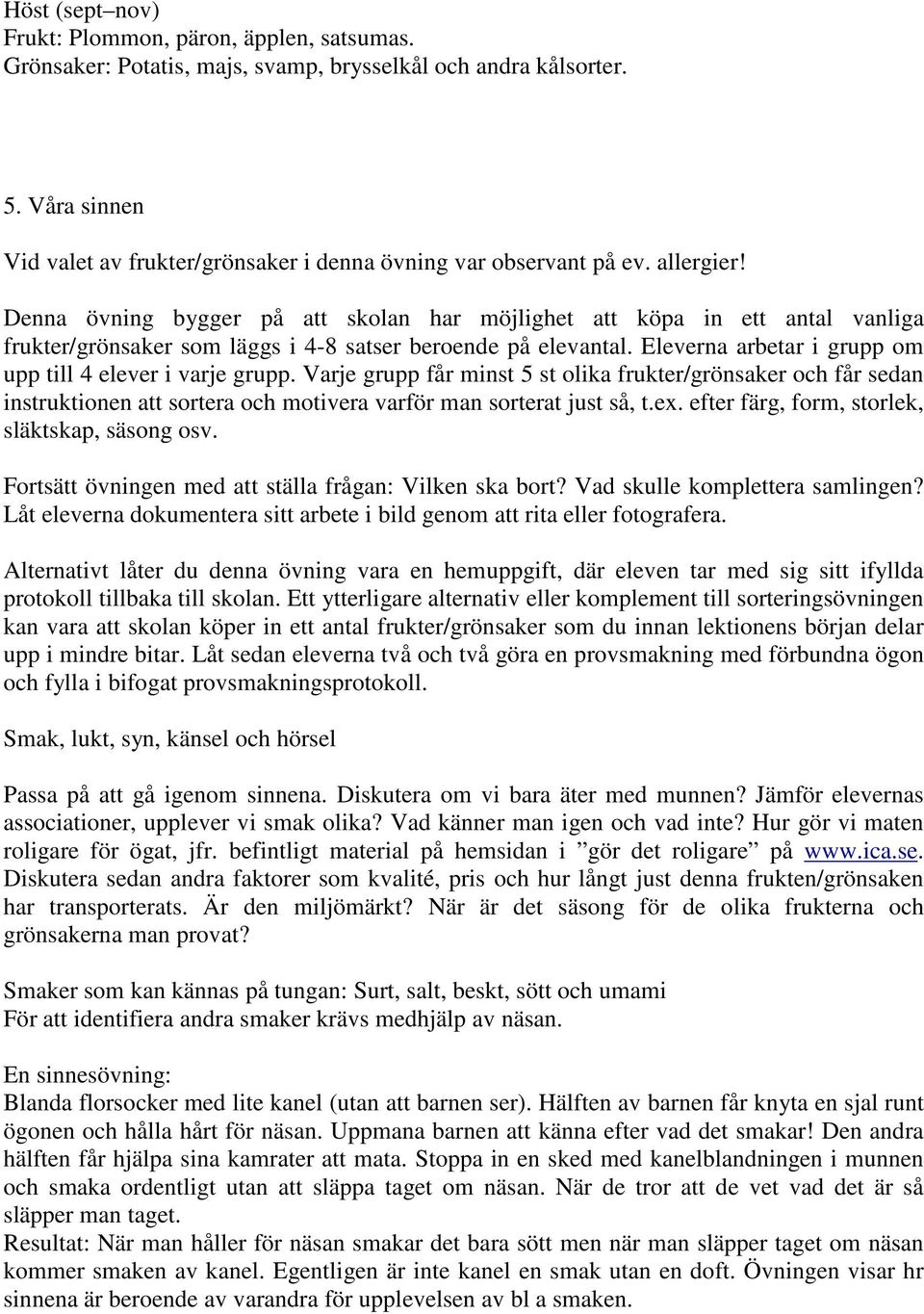 Höst (sept–nov)
Frukt: Plommon, päron, äpplen, satsumas.
Grönsaker: Potatis, majs, svamp, brysselkål och andra kålsorter.

5. Våra sinnen

Vid valet av frukter/grönsaker i denna övning var observant på ev. allergier!

Denna övning bygger på att skolan har möjlighet att köpa in ett antal vanliga frukter/grönsaker som läggs i 4-8 satser beroende på elevantal. Eleverna arbetar i grupp om upp till 4 elever i varje grupp. Varje grupp får minst 5 st olika frukter/grönsaker och får sedan instruktionen att sortera och motivera varför man sorterat just så, t.ex. efter färg, form, storlek, släktskap, säsong osv.

Fortsätt övningen med att ställa frågan: Vilken ska bort? Vad skulle komplettera samlingen? Låt eleverna dokumentera sitt arbete i bild genom att rita eller fotografera.

Alternativt låter du denna övning vara en hemuppgift, där eleven tar med sig sitt ifyllda protokoll tillbaka till skolan. Ett ytterligare alternativ eller komplement till sorteringsövningen kan vara att skolan köper in ett antal frukter/grönsaker som du innan lektionens början delar upp i mindre bitar. Låt sedan eleverna två och två göra en provsmakning med förbundna ögon och fylla i bifogat provsmakningsprotokoll.

Smak, lukt, syn, känsel och hörsel

Passa på att gå igenom sinnena. Diskutera om vi bara äter med munnen? Jämför elevernas associationer, upplever vi smak olika? Vad känner man igen och vad inte? Hur gör vi maten roligare för ögat, jfr. befintligt material på hemsidan i ”gör det roligare” på www.ica.se. Diskutera sedan andra faktorer som kvalité, pris och hur långt just denna frukten/grönsaken har transporterats. Är den miljömärkt? När är det säsong för de olika frukterna och grönsakerna man provat?

Smaker som kan kännas på tungan: Surt, salt, beskt, sött och umami
För att identifiera andra smaker krävs medhjälp av näsan.

En sinnesövning:
Blanda florsocker med lite kanel (utan att barnen ser). Hälften av barnen får knyta en sjal runt ögonen och hålla hårt för näsan. Uppmana barnen att känna efter vad det smakar! Den andra hälften får hjälpa sina kamrater att mata. Stoppa in en sked med kanelblandningen i munnen och smaka ordentligt utan att släppa taget om näsan. När de tror att de vet vad det är så släpper man taget.
Resultat: När man håller för näsan smakar det bara sött men när man släpper taget om näsan kommer smaken av kanel. Egentligen är inte kanel en smak utan en doft. Övningen visar hr sinnena är beroende av varandra för upplevelsen av bl a smaken.